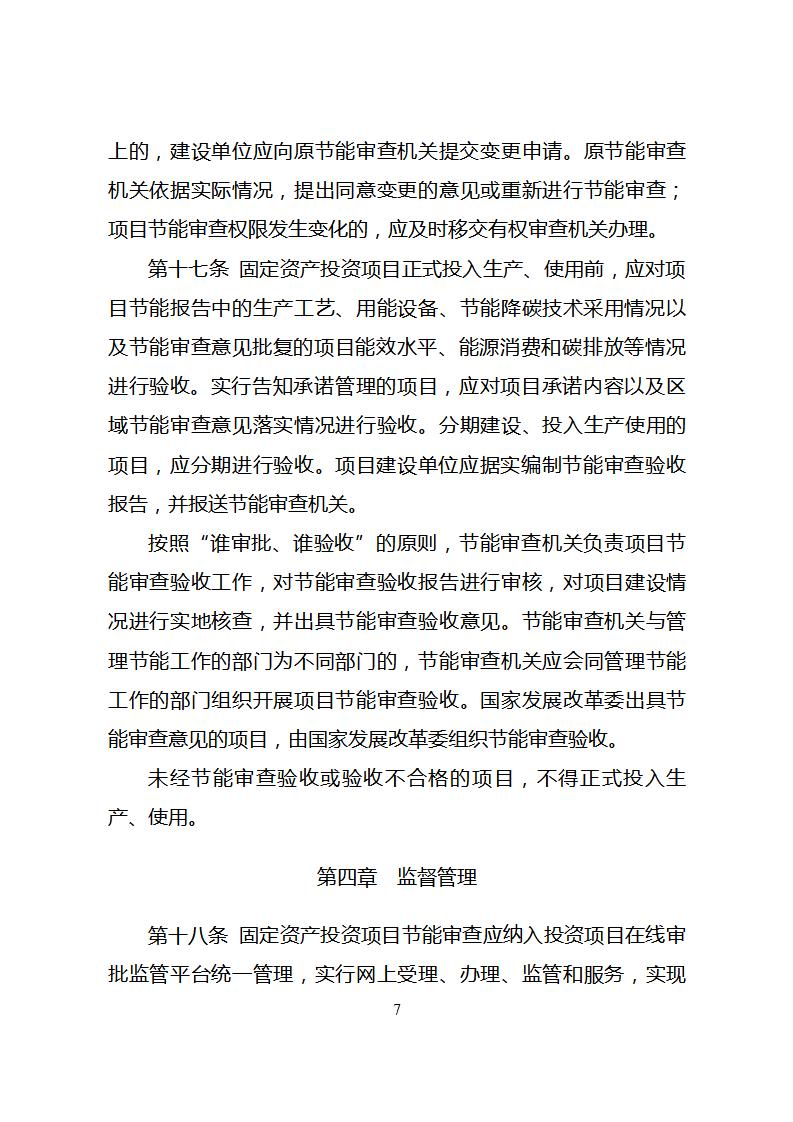 上的，建设单位应向原节能审查机关提交变更申请。原节能审查机关依据实际情况，提出同意变更的意见或重新进行节能审查；项目节能审查权限发生变化的，应及时移交有权审查机关办理。

第十七条 固定资产投资项目正式投入生产、使用前，应对项目节能报告中的生产工艺、用能设备、节能降碳技术采用情况以及节能审查意见批复的项目能效水平、能源消费和碳排放等情况进行验收。实行告知承诺管理的项目，应对项目承诺内容以及区域节能审查意见落实情况进行验收。分期建设、投入生产使用的项目，应分期进行验收。项目建设单位应据实编制节能审查验收报告，并报送节能审查机关。

按照“谁审批、谁验收”的原则，节能审查机关负责项目节能审查验收工作，对节能审查验收报告进行审核，对项目建设情况进行实地核查，并出具节能审查验收意见。节能审查机关与管理节能工作的部门为不同部门的，节能审查机关应会同管理节能工作的部门组织开展项目节能审查验收。国家发展改革委出具节能审查意见的项目，由国家发展改革委组织节能审查验收。

未经节能审查验收或验收不合格的项目，不得正式投入生产、使用。

第四章 监督管理

第十八条 固定资产投资项目节能审查应纳入投资项目在线审批监管平台统一管理，实行网上受理、办理、监管和服务，实现

7